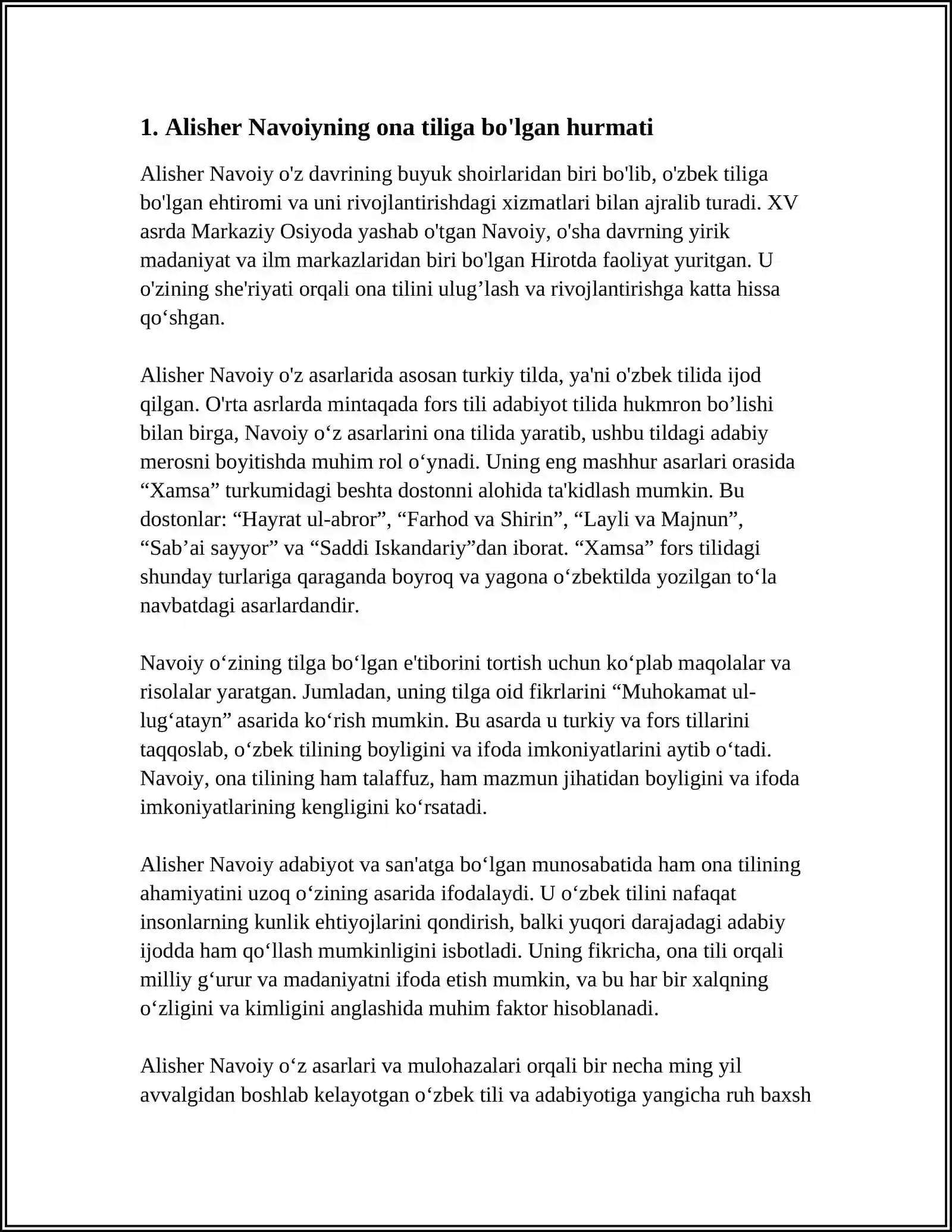 1. Alisher Navoiyning ona tiliga bo'lgan hurmati

Alisher Navoiy o'z davrining buyuk shoirlaridan biri bo'lib, o'zbek tiliga bo'lgan ehtiromi va uni rivojlantirishdagi xizmatlari bilan ajralib turadi. XV asrda Markaziy Osiyoda yashab o'tgan Navoiy, o'sha davrning yirik madaniyat va ilm markazlaridan biri bo'lgan Hirotda faoliyat yuritgan. U o'zining she'riyati orqali ona tilini ulug'lash va rivojlantirishga katta hissa qo'shgan.

Alisher Navoiy o'z asarlarida asosan turkiy tilda, ya'ni o'zbek tilida ijod qilgan. O'rta asrlarda mintaqada fors tili adabiyot tilida hukmron bo'lishi bilan birga, Navoiy o'z asarlarini ona tilida yaratib, ushbu tildagi adabiy merosni boyitishda muhim rol o'ynadi. Uning eng mashhur asarlari orasida "Xamsa" turkumidagi beshta dostonni alohida ta'kidlash mumkin. Bu dostonlar: "Hayrat ul-abror", "Farhod va Shirin", "Layli va Majnun", "Sab'ai sayyor" va "Saddi Iskandariy"dan iborat. "Xamsa" fors tilidagi shunday turlariga qaraganda boyroq va yagona o'zbektilda yozilgan to'la navbatdagi asarlardandir.

Navoiy o'zining tilga bo'lgan e'tiborini tortish uchun ko'plab maqolalar va risolalar yaratgan. Jumladan, uning tilga oid fikrlarini "Muhokamat ul-lug'atayn" asarida ko'rish mumkin. Bu asarda u turkiy va fors tillarini taqqoslab, o'zbek tilining boyligini va ifoda imkoniyatlarini aytib o'tadi. Navoiy, ona tilining ham talaffuz, ham mazmun jihatidan boyligini va ifoda imkoniyatlarining kengligini ko'rsatadi.

Alisher Navoiy adabiyot va san'atga bo'lgan munosabatida ham ona tilining ahamiyatini uzoq o'zining asarida ifodalaydi. U o'zbek tilini nafaqat insonlarning kunlik ehtiyojlarini qondirish, balki yuqori darajadagi adabiy ijodda ham qo'llash mumkinligini isbotladi. Uning fikricha, ona tili orqali milliy g'urur va madaniyatni ifoda etish mumkin, va bu har bir xalqning o'zligini va kimligini anglashida muhim faktor hisoblanadi.

Alisher Navoiy o'z asarlari va mulohazalari orqali bir necha ming yil avvalgidan boshlab kelayotgan o'zbek tili va adabiyotiga yangicha ruh baxsh